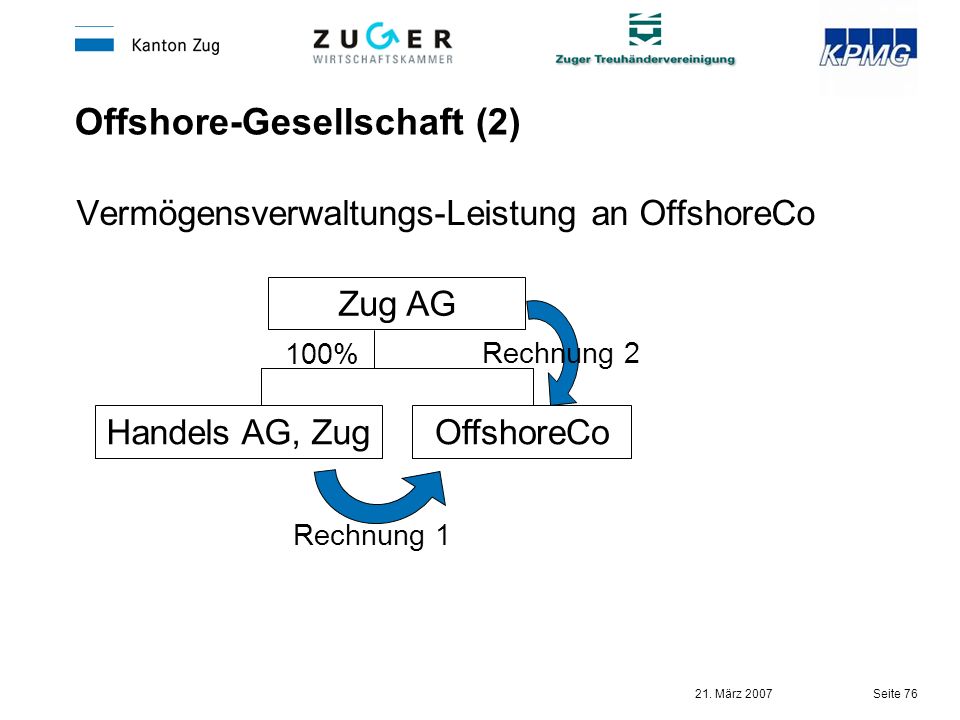 Kanton Zug

ZUGER
WIRTSCHAFTSKAMMER

Zuger Treuhändervereinigung

KPMG

Offshore-Gesellschaft (2)

Vermögensverwaltungs-Leistung an OffshoreCo

Zug AG

100%

Rechnung 2

Handels AG, Zug

OffshoreCo

Rechnung 1

21. März 2007

Seite 76